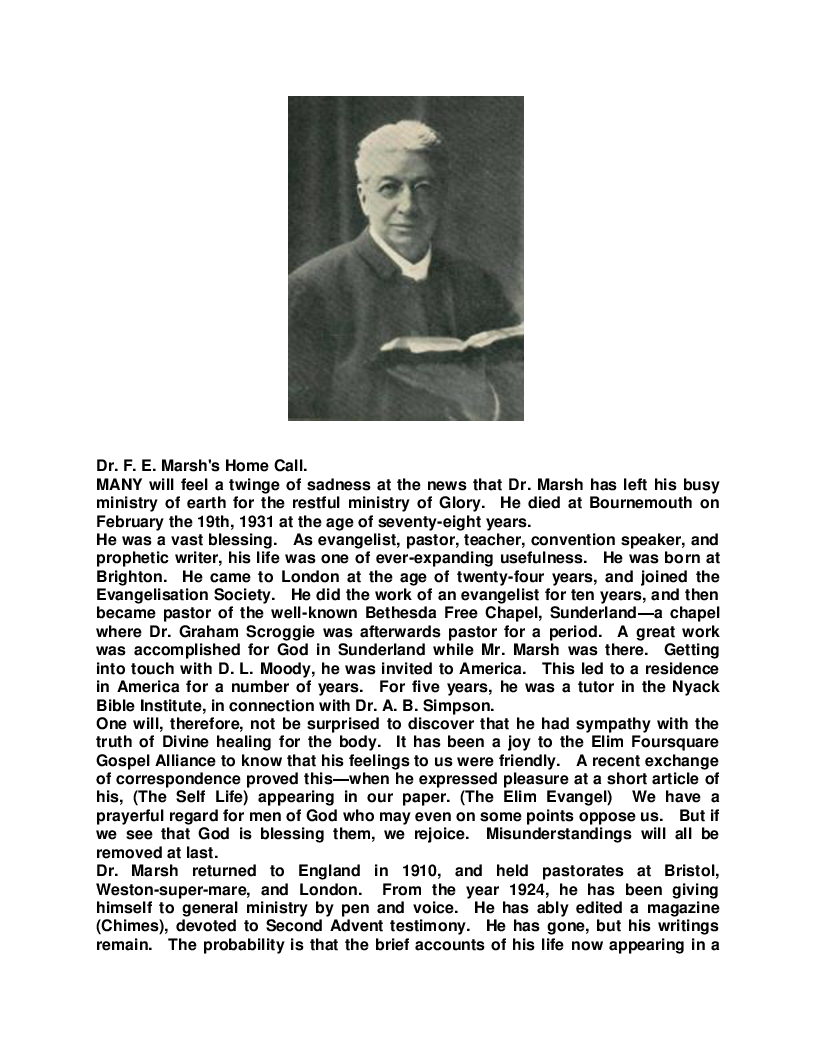 Dr. F. E. Marsh's Home Call.
MANY will feel a twinge of sadness at the news that Dr. Marsh has left his busy ministry of earth for the restful ministry of Glory. He died at Bournemouth on February the 19th, 1931 at the age of seventy-eight years.
He was a vast blessing. As evangelist, pastor, teacher, convention speaker, and prophetic writer, his life was one of ever-expanding usefulness. He was born at Brighton. He came to London at the age of twenty-four years, and joined the Evangelisation Society. He did the work of an evangelist for ten years, and then became pastor of the well-known Bethesda Free Chapel, Sunderland—a chapel where Dr. Graham Scroggie was afterwards pastor for a period. A great work was accomplished for God in Sunderland while Mr. Marsh was there. Getting into touch with D. L. Moody, he was invited to America. This led to a residence in America for a number of years. For five years, he was a tutor in the Nyack Bible Institute, in connection with Dr. A. B. Simpson.
One will, therefore, not be surprised to discover that he had sympathy with the truth of Divine healing for the body. It has been a joy to the Elim Foursquare Gospel Alliance to know that his feelings to us were friendly. A recent exchange of correspondence proved this—when he expressed pleasure at a short article of his, (The Self Life) appearing in our paper. (The Elim Evangel) We have a prayerful regard for men of God who may even on some points oppose us. But if we see that God is blessing them, we rejoice. Misunderstandings will all be removed at last.
Dr. Marsh returned to England in 1910, and held pastorates at Bristol, Weston-super-mare, and London. From the year 1924, he has been giving himself to general ministry by pen and voice. He has ably edited a magazine (Chimes), devoted to Second Advent testimony. He has gone, but his writings remain. The probability is that the brief accounts of his life now appearing in a